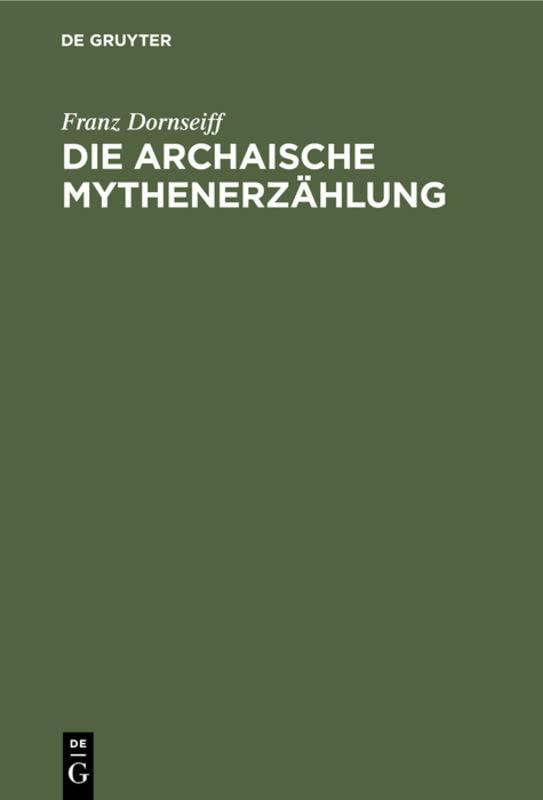 DE GRUYTER

Franz Dornseiff

DIE ARCHAISCHE MYTHENERZÄHLUNG

DE
G